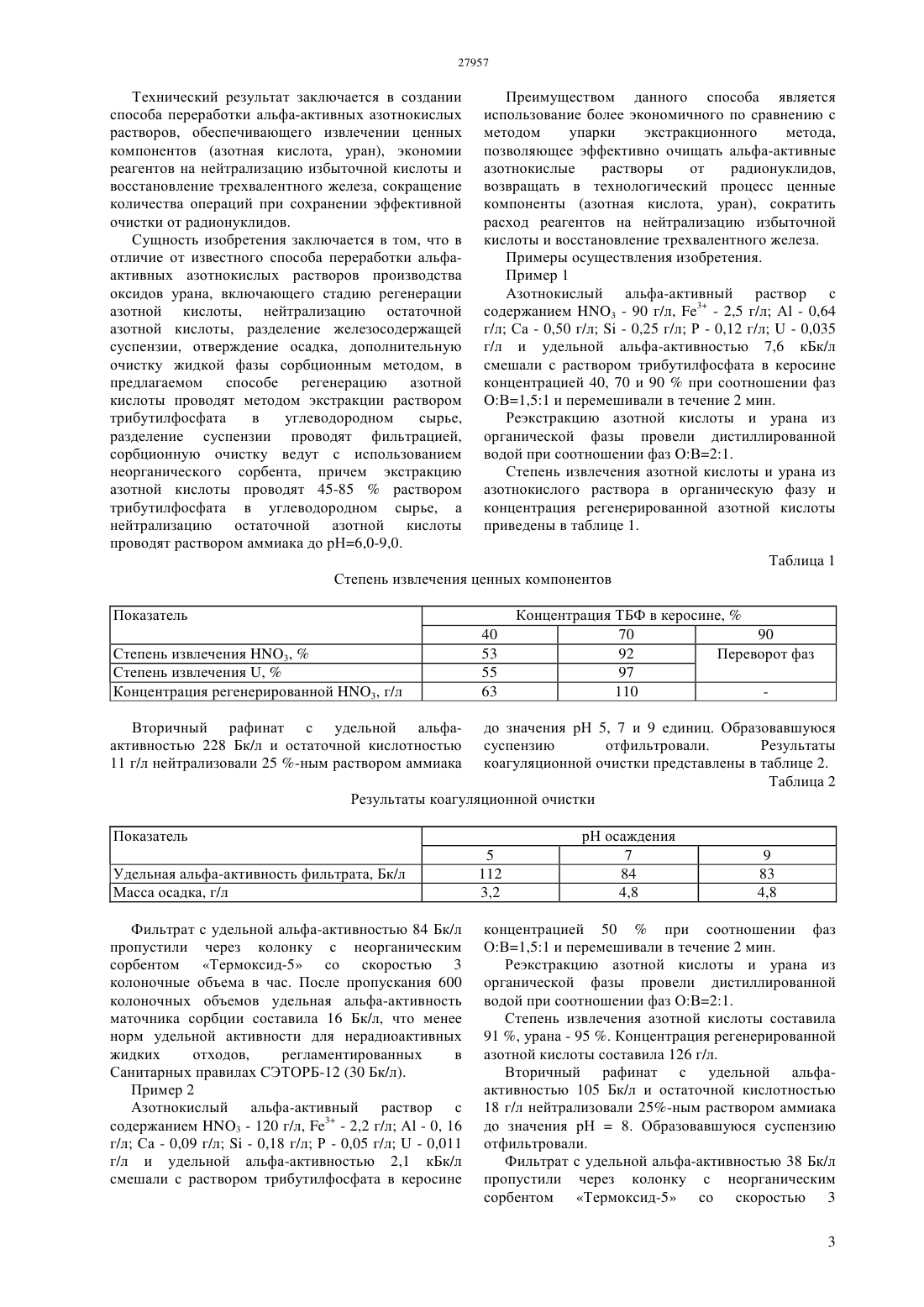 27957

Технический результат заключается в создании способа переработки альфа-активных азотнокислых растворов, обеспечивающего извлечении ценных компонентов (азотная кислота, уран), экономии реагентов на нейтрализацию избыточной кислоты и восстановление трехвалентного железа, сокращение количества операций при сохранении эффективной очистки от радионуклидов.

Сущность изобретения заключается в том, что в отличие от известного способа переработки альфа-активных азотнокислых растворов производства оксидов урана, включающего стадию регенерации азотной кислоты, нейтрализацию остаточной азотной кислоты, разделение железосодержащей суспензии, отверждение осадка, дополнительную очистку жидкой фазы сорбционным методом, в предлагаемом способе регенерацию азотной кислоты проводят методом экстракции раствором трибутилфосфата в углеводородном сырье, разделение суспензии проводят фильтрацией, сорбционную очистку ведут с использованием неорганического сорбента, причем экстракцию азотной кислоты проводят 45-85 % раствором трибутилфосфата в углеводородном сырье, а нейтрализацию остаточной азотной кислоты проводят раствором аммиака до pH=6,0-9,0.

Преимуществом данного способа является использование более экономичного по сравнению с методом упарки экстракционного метода, позволяющее эффективно очищать альфа-активные азотнокислые растворы от радионуклидов, возвращать в технологический процесс ценные компоненты (азотная кислота, уран), сократить расход реагентов на нейтрализацию избыточной кислоты и восстановление трехвалентного железа.

Примеры осуществления изобретения.

Пример 1

Азотнокислый альфа-активный раствор с содержанием $HNO_3$ - 90 г/л, $Fe^{3+}$ - 2,5 г/л; Al - 0,64 г/л; Ca - 0,50 г/л; Si - 0,25 г/л; P - 0,12 г/л; U - 0,035 г/л и удельной альфа-активностью 7,6 кБк/л смешали с раствором трибутилфосфата в керосине концентрацией 40, 70 и 90 % при соотношении фаз О:В=1,5:1 и перемешивали в течение 2 мин.

Реэкстракцию азотной кислоты и урана из органической фазы провели дистиллированной водой при соотношении фаз О:В=2:1.

Степень извлечения азотной кислоты и урана из азотнокислого раствора в органическую фазу и концентрация регенерированной азотной кислоты приведены в таблице 1.

Таблица 1

Степень извлечения ценных компонентов

| Показатель | Концентрация ТБФ в керосине, % | | |
|---|---|---|---|
| | 40 | 70 | 90 |
| Степень извлечения $HNO_3$, % | 53 | 92 | Переворот фаз |
| Степень извлечения U, % | 55 | 97 | |
| Концентрация регенерированной $HNO_3$, г/л | 63 | 110 | - |

Вторичный рафинат с удельной альфа-активностью 228 Бк/л и остаточной кислотностью 11 г/л нейтрализовали 25 %-ным раствором аммиака до значения pH 5, 7 и 9 единиц. Образовавшуюся суспензию отфильтровали. Результаты коагуляционной очистки представлены в таблице 2.

Таблица 2

Результаты коагуляционной очистки

| Показатель | pH осаждения | | |
|---|---|---|---|
| | 5 | 7 | 9 |
| Удельная альфа-активность фильтрата, Бк/л | 112 | 84 | 83 |
| Масса осадка, г/л | 3,2 | 4,8 | 4,8 |

Фильтрат с удельной альфа-активностью 84 Бк/л пропустили через колонку с неорганическим сорбентом «Термоксид-5» со скоростью 3 колоночные объема в час. После пропускания 600 колоночных объемов удельная альфа-активность маточника сорбции составила 16 Бк/л, что менее норм удельной активности для нерадиоактивных жидких отходов, регламентированных в Санитарных правилах СЭТОРБ-12 (30 Бк/л).

Пример 2

Азотнокислый альфа-активный раствор с содержанием $HNO_3$ - 120 г/л, $Fe^{3+}$ - 2,2 г/л; Al - 0, 16 г/л; Ca - 0,09 г/л; Si - 0,18 г/л; P - 0,05 г/л; U - 0,011 г/л и удельной альфа-активностью 2,1 кБк/л смешали с раствором трибутилфосфата в керосине концентрацией 50 % при соотношении фаз О:В=1,5:1 и перемешивали в течение 2 мин.

Реэкстракцию азотной кислоты и урана из органической фазы провели дистиллированной водой при соотношении фаз О:В=2:1.

Степень извлечения азотной кислоты составила 91 %, урана - 95 %. Концентрация регенерированной азотной кислоты составила 126 г/л.

Вторичный рафинат с удельной альфа-активностью 105 Бк/л и остаточной кислотностью 18 г/л нейтрализовали 25%-ным раствором аммиака до значения pH = 8. Образовавшуюся суспензию отфильтровали.

Фильтрат с удельной альфа-активностью 38 Бк/л пропустили через колонку с неорганическим сорбентом «Термоксид-5» со скоростью 3

3